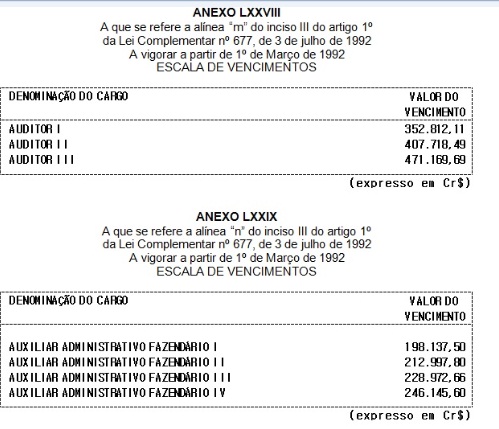 ANEXO LXXVIII
A que se refere a alínea "m" do inciso III do artigo 1º da Lei Complementar nº 677, de 3 de julho de 1992
A vigorar a partir de 1º de Março de 1992
ESCALA DE VENCIMENTOS

| DENOMINAÇÃO DO CARGO | VALOR DO VENCIMENTO |
|---|---|
| AUDITOR I | 352.812,11 |
| AUDITOR II | 407.718,49 |
| AUDITOR III | 471.169,69 |

(expresso em Cr$)

ANEXO LXXIX
A que se refere a alínea "n" do inciso III do artigo 1º da Lei Complementar nº 677, de 3 de julho de 1992
A vigorar a partir de 1º de Março de 1992
ESCALA DE VENCIMENTOS

| DENOMINAÇÃO DO CARGO | VALOR DO VENCIMENTO |
|---|---|
| AUXILIAR ADMINISTRATIVO FAZENDÁRIO I | 198.137,50 |
| AUXILIAR ADMINISTRATIVO FAZENDÁRIO II | 212.997,80 |
| AUXILIAR ADMINISTRATIVO FAZENDÁRIO III | 228.972,66 |
| AUXILIAR ADMINISTRATIVO FAZENDÁRIO IV | 246.145,60 |

(expresso em Cr$)